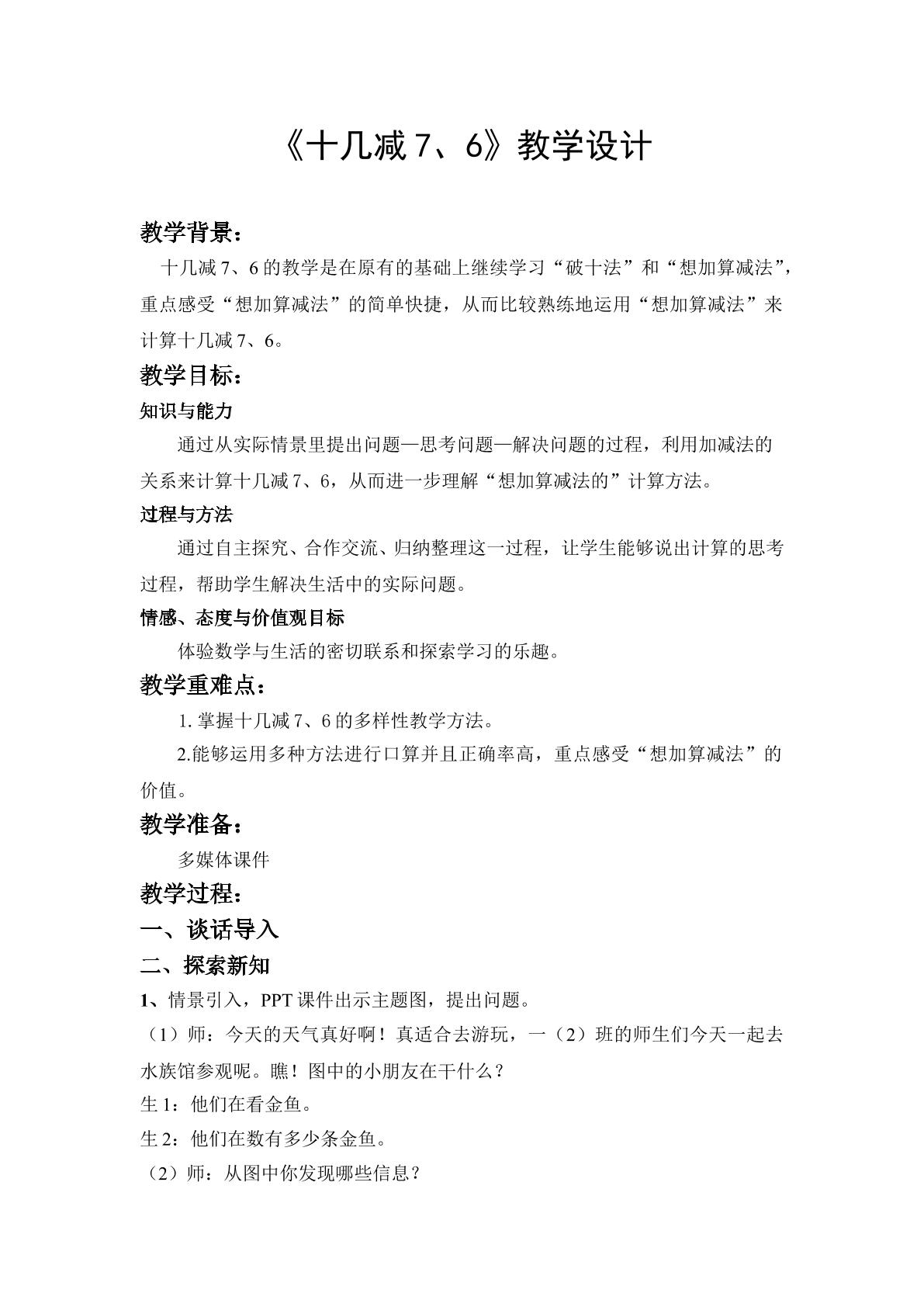 《十几减7、6》教学设计

教学背景：

十几减7、6的教学是在原有的基础上继续学习“破十法”和“想加算减法”，重点感受“想加算减法”的简单快捷，从而比较熟练地运用“想加算减法”来计算十几减7、6。

教学目标：

知识与能力

通过从实际情景里提出问题—思考问题—解决问题的过程，利用加减法的关系来计算十几减7、6，从而进一步理解“想加算减法的”计算方法。

过程与方法

通过自主探究、合作交流、归纳整理这一过程，让学生能够说出计算的思考过程，帮助学生解决生活中的实际问题。

情感、态度与价值观目标

体验数学与生活的密切联系和探索学习的乐趣。

教学重难点：

1.掌握十几减7、6的多样性教学方法。

2.能够运用多种方法进行口算并且正确率高，重点感受“想加算减法”的价值。

教学准备：

多媒体课件

教学过程：

一、谈话导入

二、探索新知

1、情景引入，PPT课件出示主题图，提出问题。

（1）师：今天的天气真好啊！真适合去游玩，一（2）班的师生们今天一起去水族馆参观呢。瞧！图中的小朋友在干什么？

生1：他们在看金鱼。

生2：他们在数有多少条金鱼。

（2）师：从图中你发现哪些信息？